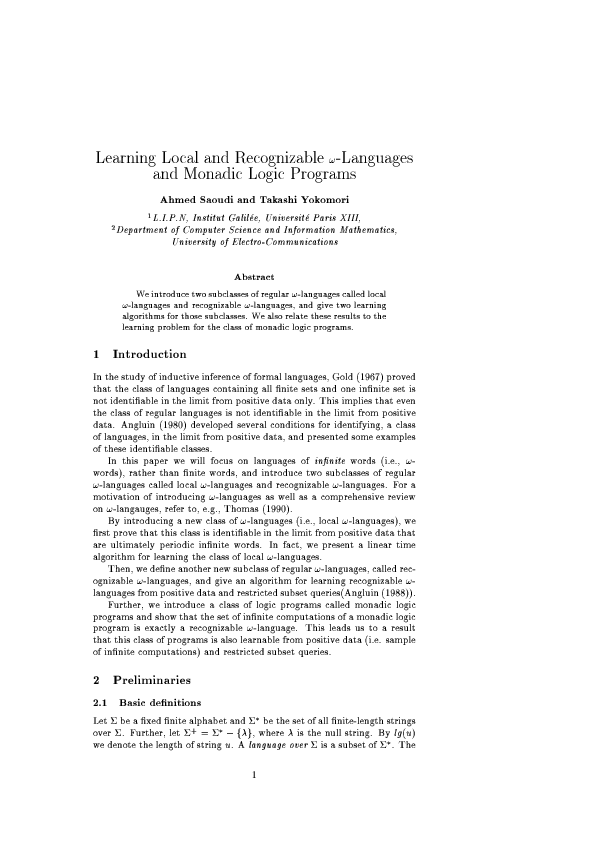 Learning Local and Recognizable $\omega$-Languages and Monadic Logic Programs

Ahmed Saoudi and Takashi Yokomori

$^1$L.I.P.N, Institut Galilée, Université Paris XIII,
$^2$Department of Computer Science and Information Mathematics, University of Electro-Communications

Abstract

We introduce two subclasses of regular $\omega$-languages called local $\omega$-languages and recognizable $\omega$-languages, and give two learning algorithms for those subclasses. We also relate these results to the learning problem for the class of monadic logic programs.

1 Introduction

In the study of inductive inference of formal languages, Gold (1967) proved that the class of languages containing all finite sets and one infinite set is not identifiable in the limit from positive data only. This implies that even the class of regular languages is not identifiable in the limit from positive data. Angluin (1980) developed several conditions for identifying, a class of languages, in the limit from positive data, and presented some examples of these identifiable classes.

In this paper we will focus on languages of infinite words (i.e., $\omega$-words), rather than finite words, and introduce two subclasses of regular $\omega$-languages called local $\omega$-languages and recognizable $\omega$-languages. For a motivation of introducing $\omega$-languages as well as a comprehensive review on $\omega$-langauges, refer to, e.g., Thomas (1990).

By introducing a new class of $\omega$-languages (i.e., local $\omega$-languages), we first prove that this class is identifiable in the limit from positive data that are ultimately periodic infinite words. In fact, we present a linear time algorithm for learning the class of local $\omega$-languages.

Then, we define another new subclass of regular $\omega$-languages, called recognizable $\omega$-languages, and give an algorithm for learning recognizable $\omega$-languages from positive data and restricted subset queries(Angluin (1988)).

Further, we introduce a class of logic programs called monadic logic programs and show that the set of infinite computations of a monadic logic program is exactly a recognizable $\omega$-language. This leads us to a result that this class of programs is also learnable from positive data (i.e. sample of infinite computations) and restricted subset queries.

2 Preliminaries

2.1 Basic definitions

Let $\Sigma$ be a fixed finite alphabet and $\Sigma^*$ be the set of all finite-length strings over $\Sigma$. Further, let $\Sigma^+ = \Sigma^* - \{\lambda\}$, where $\lambda$ is the null string. By $lg(u)$ we denote the length of string $u$. A language over $\Sigma$ is a subset of $\Sigma^*$. The

1